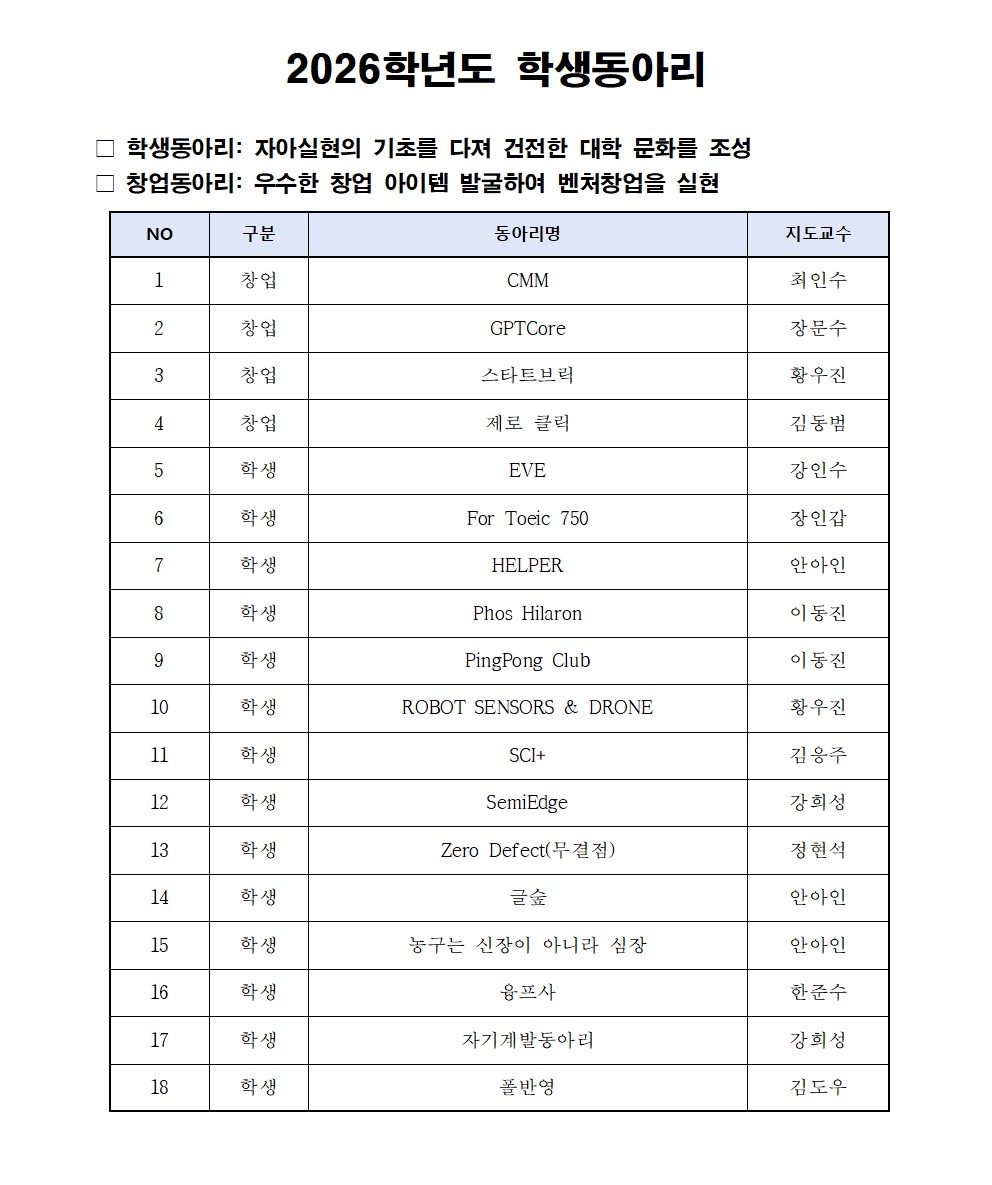 2026학년도 학생동아리

☐ 학생동아리: 자아실현의 기초를 다져 건전한 대학 문화를 조성
☐ 창업동아리: 우수한 창업 아이템 발굴하여 벤처창업을 실현

| NO | 구분 | 동아리명 | 지도교수 |
|---|---|---|---|
| 1 | 창업 | CMM | 최인수 |
| 2 | 창업 | GPTCore | 장문수 |
| 3 | 창업 | 스타트브릭 | 황우진 |
| 4 | 창업 | 제로 클릭 | 김동범 |
| 5 | 학생 | EVE | 강인수 |
| 6 | 학생 | For Toeic 750 | 장인갑 |
| 7 | 학생 | HELPER | 안아인 |
| 8 | 학생 | Phos Hilaron | 이동진 |
| 9 | 학생 | PingPong Club | 이동진 |
| 10 | 학생 | ROBOT SENSORS & DRONE | 황우진 |
| 11 | 학생 | SCI+ | 김응주 |
| 12 | 학생 | SemiEdge | 강희성 |
| 13 | 학생 | Zero Defect(무결점) | 정현석 |
| 14 | 학생 | 글숲 | 안아인 |
| 15 | 학생 | 농구는 신장이 아니라 심장 | 안아인 |
| 16 | 학생 | 융프사 | 한준수 |
| 17 | 학생 | 자기계발동아리 | 강희성 |
| 18 | 학생 | 폴반영 | 김도우 |